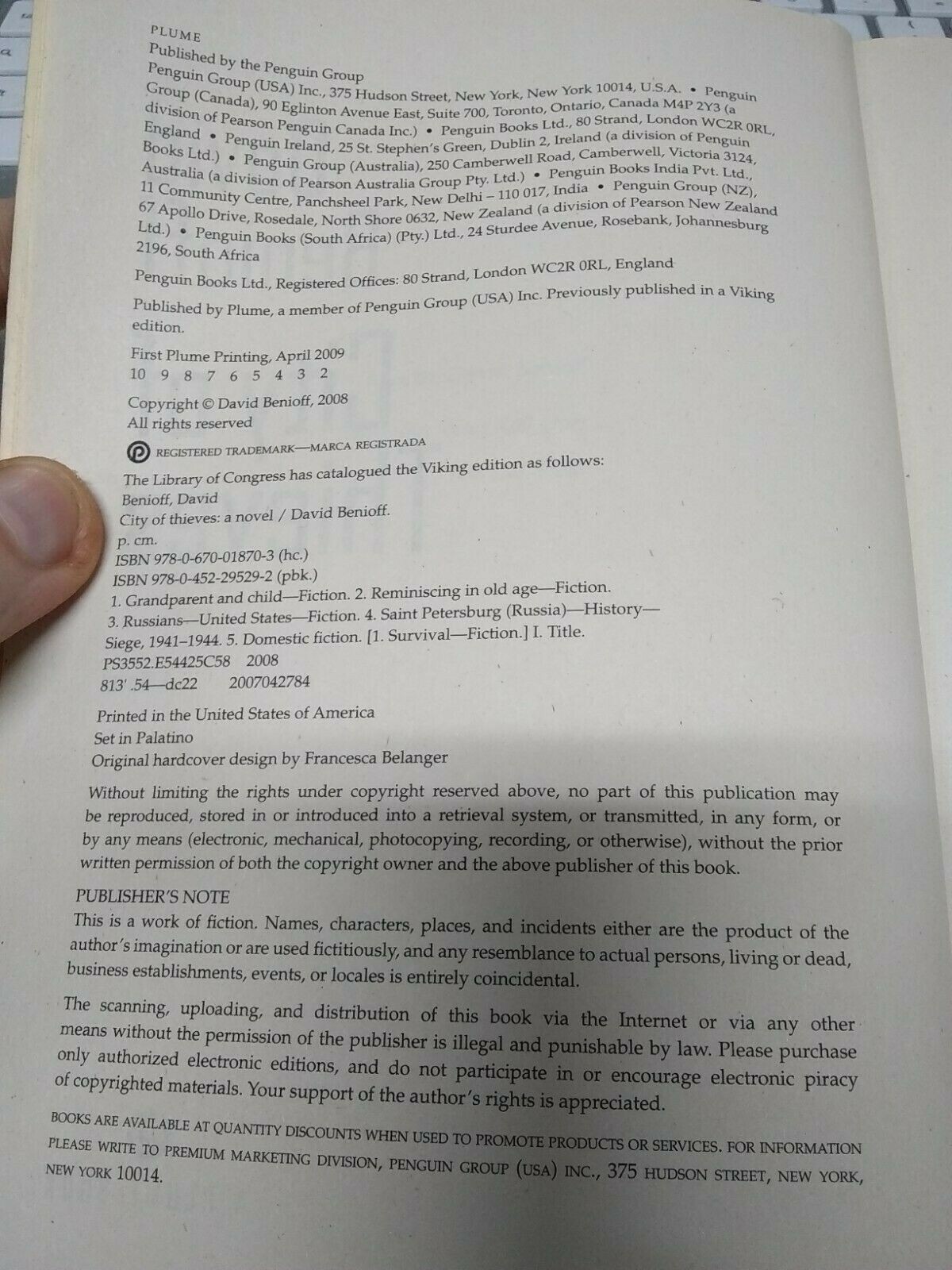 PLUME
Published by the Penguin Group
Penguin Group (USA) Inc., 375 Hudson Street, New York, New York 10014, U.S.A. • Penguin Group (Canada), 90 Eglinton Avenue East, Suite 700, Toronto, Ontario, Canada M4P 2Y3 (a division of Pearson Penguin Canada Inc.) • Penguin Books Ltd., 80 Strand, London WC2R 0RL, England • Penguin Ireland, 25 St. Stephen's Green, Dublin 2, Ireland (a division of Penguin Books Ltd.) • Penguin Group (Australia), 250 Camberwell Road, Camberwell, Victoria 3124, Australia (a division of Pearson Australia Group Pty. Ltd.) • Penguin Books India Pvt. Ltd., 11 Community Centre, Panchsheel Park, New Delhi – 110 017, India • Penguin Group (NZ), 67 Apollo Drive, Rosedale, North Shore 0632, New Zealand (a division of Pearson New Zealand Ltd.) • Penguin Books (South Africa) (Pty.) Ltd., 24 Sturdee Avenue, Rosebank, Johannesburg 2196, South Africa

Penguin Books Ltd., Registered Offices: 80 Strand, London WC2R 0RL, England

Published by Plume, a member of Penguin Group (USA) Inc. Previously published in a Viking edition.

First Plume Printing, April 2009
10 9 8 7 6 5 4 3 2

Copyright © David Benioff, 2008
All rights reserved

REGISTERED TRADEMARK—MARCA REGISTRADA

The Library of Congress has catalogued the Viking edition as follows:
Benioff, David
City of thieves: a novel / David Benioff.
p. cm.
ISBN 978-0-670-01870-3 (hc.)
ISBN 978-0-452-29529-2 (pbk.)
1. Grandparent and child—Fiction. 2. Reminiscing in old age—Fiction. 3. Russians—United States—Fiction. 4. Saint Petersburg (Russia)—History—Siege, 1941–1944. 5. Domestic fiction. [1. Survival—Fiction.] I. Title.
PS3552.E54425C58 2008
813'.54—dc22 2007042784

Printed in the United States of America
Set in Palatino
Original hardcover design by Francesca Belanger

Without limiting the rights under copyright reserved above, no part of this publication may be reproduced, stored in or introduced into a retrieval system, or transmitted, in any form, or by any means (electronic, mechanical, photocopying, recording, or otherwise), without the prior written permission of both the copyright owner and the above publisher of this book.

PUBLISHER'S NOTE
This is a work of fiction. Names, characters, places, and incidents either are the product of the author's imagination or are used fictitiously, and any resemblance to actual persons, living or dead, business establishments, events, or locales is entirely coincidental.

The scanning, uploading, and distribution of this book via the Internet or via any other means without the permission of the publisher is illegal and punishable by law. Please purchase only authorized electronic editions, and do not participate in or encourage electronic piracy of copyrighted materials. Your support of the author's rights is appreciated.

BOOKS ARE AVAILABLE AT QUANTITY DISCOUNTS WHEN USED TO PROMOTE PRODUCTS OR SERVICES. FOR INFORMATION PLEASE WRITE TO PREMIUM MARKETING DIVISION, PENGUIN GROUP (USA) INC., 375 HUDSON STREET, NEW YORK, NEW YORK 10014.